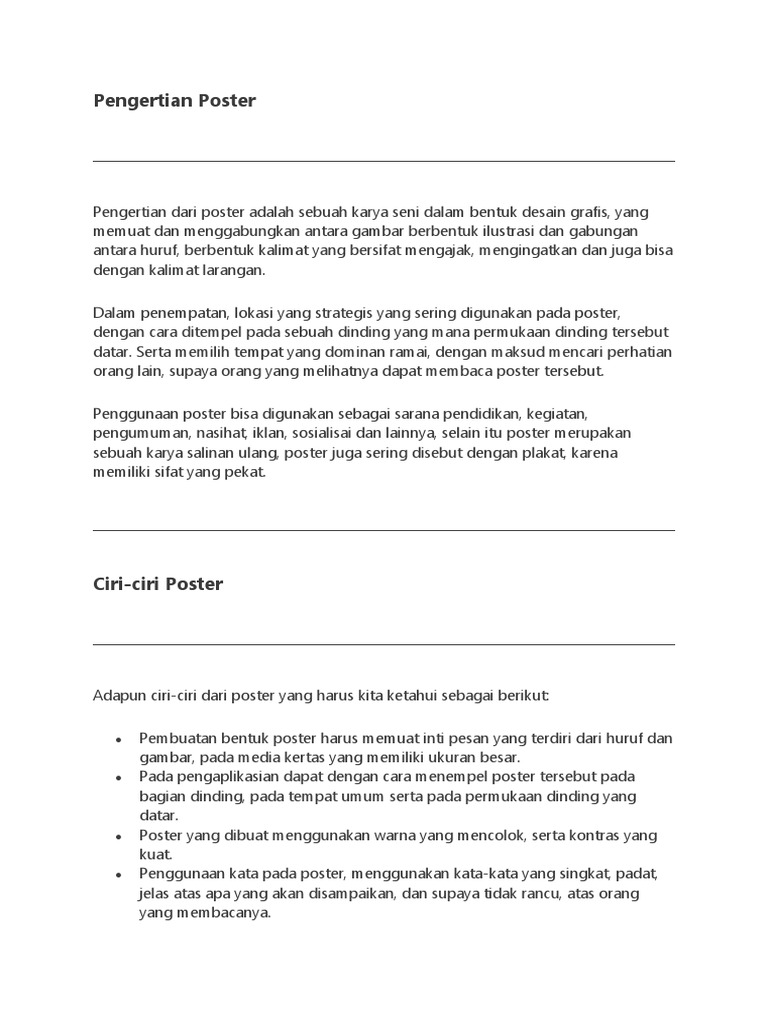 Pengertian Poster

Pengertian dari poster adalah sebuah karya seni dalam bentuk desain grafis, yang memuat dan menggabungkan antara gambar berbentuk ilustrasi dan gabungan antara huruf, berbentuk kalimat yang bersifat mengajak, mengingatkan dan juga bisa dengan kalimat larangan.

Dalam penempatan, lokasi yang strategis yang sering digunakan pada poster, dengan cara ditempel pada sebuah dinding yang mana permukaan dinding tersebut datar. Serta memilih tempat yang dominan ramai, dengan maksud mencari perhatian orang lain, supaya orang yang melihatnya dapat membaca poster tersebut.

Penggunaan poster bisa digunakan sebagai sarana pendidikan, kegiatan, pengumuman, nasihat, iklan, sosialisai dan lainnya, selain itu poster merupakan sebuah karya salinan ulang, poster juga sering disebut dengan plakat, karena memiliki sifat yang pekat.

Ciri-ciri Poster

Adapun ciri-ciri dari poster yang harus kita ketahui sebagai berikut:

- Pembuatan bentuk poster harus memuat inti pesan yang terdiri dari huruf dan gambar, pada media kertas yang memiliki ukuran besar.
- Pada pengaplikasian dapat dengan cara menempel poster tersebut pada bagian dinding, pada tempat umum serta pada permukaan dinding yang datar.
- Poster yang dibuat menggunakan warna yang mencolok, serta kontras yang kuat.
- Penggunaan kata pada poster, menggunakan kata-kata yang singkat, padat, jelas atas apa yang akan disampaikan, dan supaya tidak rancu, atas orang yang membacanya.